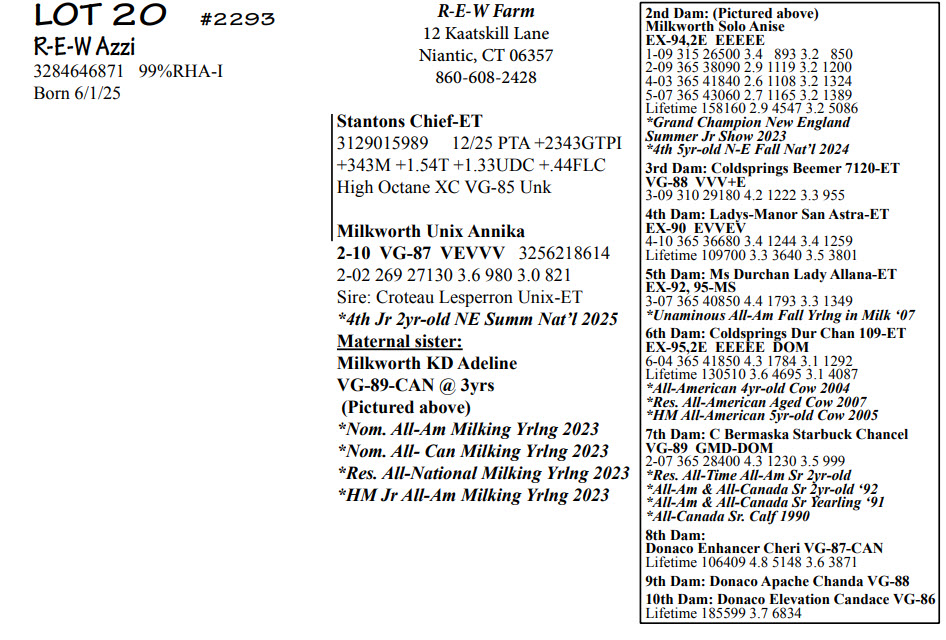 LOT 20 #2293
R-E-W Azzi
3284646871 99%RHA-I
Born 6/1/25

R-E-W Farm
12 Kaatskill Lane
Niantic, CT 06357
860-608-2428

Stantons Chief-ET
3129015989 12/25 PTA +2343GTPI
+343M +1.54T +1.33UDC +.44FLC
High Octane XC VG-85 Unk

Milkworth Unix Annika
2-10 VG-87 VEVVV 3256218614
2-02 269 27130 3.6 980 3.0 821
Sire: Croteau Lesperron Unix-ET
*4th Jr 2yr-old NE Summ Nat'l 2025
Maternal sister:
Milkworth KD Adeline
VG-89-CAN @ 3yrs
(Pictured above)
*Nom. All-Am Milking Yrlng 2023
*Nom. All- Can Milking Yrlng 2023
*Res. All-National Milking Yrlng 2023
*HM Jr All-Am Milking Yrlng 2023

2nd Dam: (Pictured above)
Milkworth Solo Anise
EX-94,2E EEEEE
1-09 315 26500 3.4 893 3.2 850
2-09 365 38090 2.9 1119 3.2 1200
4-03 365 41840 2.6 1108 3.2 1324
5-07 365 43060 2.7 1165 3.2 1389
Lifetime 158160 2.9 4547 3.2 5086
*Grand Champion New England Summer Jr Show 2023
*4th 5yr-old N-E Fall Nat'l 2024

3rd Dam: Coldsprings Beemer 7120-ET
VG-88 VVV+E
3-09 310 29180 4.2 1222 3.3 955

4th Dam: Ladys-Manor San Astra-ET
EX-90 EVVEV
4-10 365 36680 3.4 1244 3.4 1259
Lifetime 109700 3.3 3640 3.5 3801

5th Dam: Ms Durchan Lady Allana-ET
EX-92, 95-MS
3-07 365 40850 4.4 1793 3.3 1349
*Unaminous All-Am Fall Yrlng in Milk '07

6th Dam: Coldsprings Dur Chan 109-ET
EX-95,2E EEEEE DOM
6-04 365 41850 4.3 1784 3.1 1292
Lifetime 130510 3.6 4695 3.1 4087
*All-American 4yr-old Cow 2004
*Res. All-American Aged Cow 2007
*HM All-American 5yr-old Cow 2005

7th Dam: C Bermaska Starbuck Chancel
VG-89 GMD-DOM
2-07 365 28400 4.3 1230 3.5 999
*Res. All-Time All-Am Sr 2yr-old
*All-Am & All-Canada Sr 2yr-old '92
*All-Am & All-Canada Sr Yearling '91
*All-Canada Sr. Calf 1990

8th Dam:
Donaco Enhancer Cheri VG-87-CAN
Lifetime 106409 4.8 5148 3.6 3871

9th Dam: Donaco Apache Chanda VG-88

10th Dam: Donaco Elevation Candace VG-86
Lifetime 185599 3.7 6834